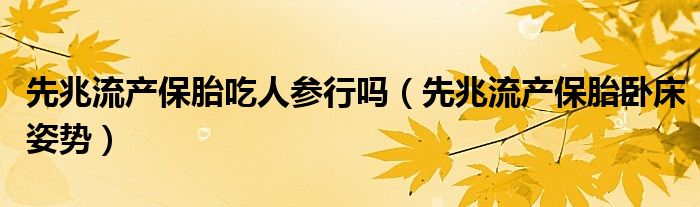 先兆流产保胎吃人参行吗（先兆流产保胎卧床姿势）